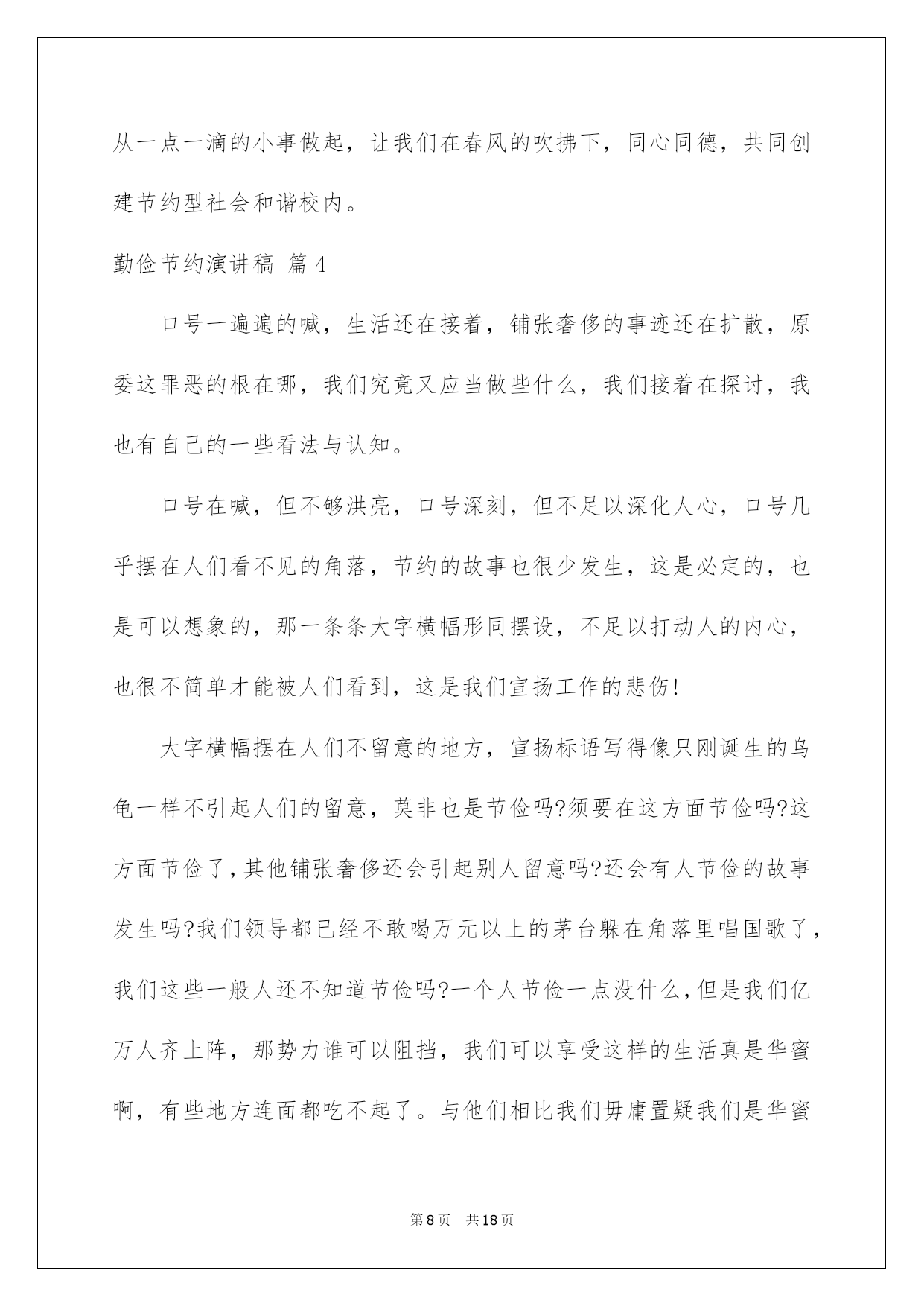 从一点一滴的小事做起，让我们在春风的吹拂下，同心同德，共同创建节约型社会和谐校内。

勤俭节约演讲稿 篇4

口号一遍遍的喊，生活还在接着，铺张奢侈的事迹还在扩散，原委这罪恶的根在哪，我们究竟又应当做些什么，我们接着在探讨，我也有自己的一些看法与认知。

口号在喊，但不够洪亮，口号深刻，但不足以深化人心，口号几乎摆在人们看不见的角落，节约的故事也很少发生，这是必定的，也是可以想象的，那一条条大字横幅形同摆设，不足以打动人的内心，也很不简单才能被人们看到，这是我们宣扬工作的悲伤!

大字横幅摆在人们不留意的地方，宣扬标语写得像只刚诞生的乌龟一样不引起人们的留意，莫非也是节俭吗?须要在这方面节俭吗?这方面节俭了，其他铺张奢侈还会引起别人留意吗?还会有人节俭的故事发生吗?我们领导都已经不敢喝万元以上的茅台躲在角落里唱国歌了，我们这些一般人还不知道节俭吗?一个人节俭一点没什么，但是我们亿万人齐上阵，那势力谁可以阻挡，我们可以享受这样的生活真是华蜜啊，有些地方连面都吃不起了。与他们相比我们毋庸置疑我们是华蜜

第8页 共18页